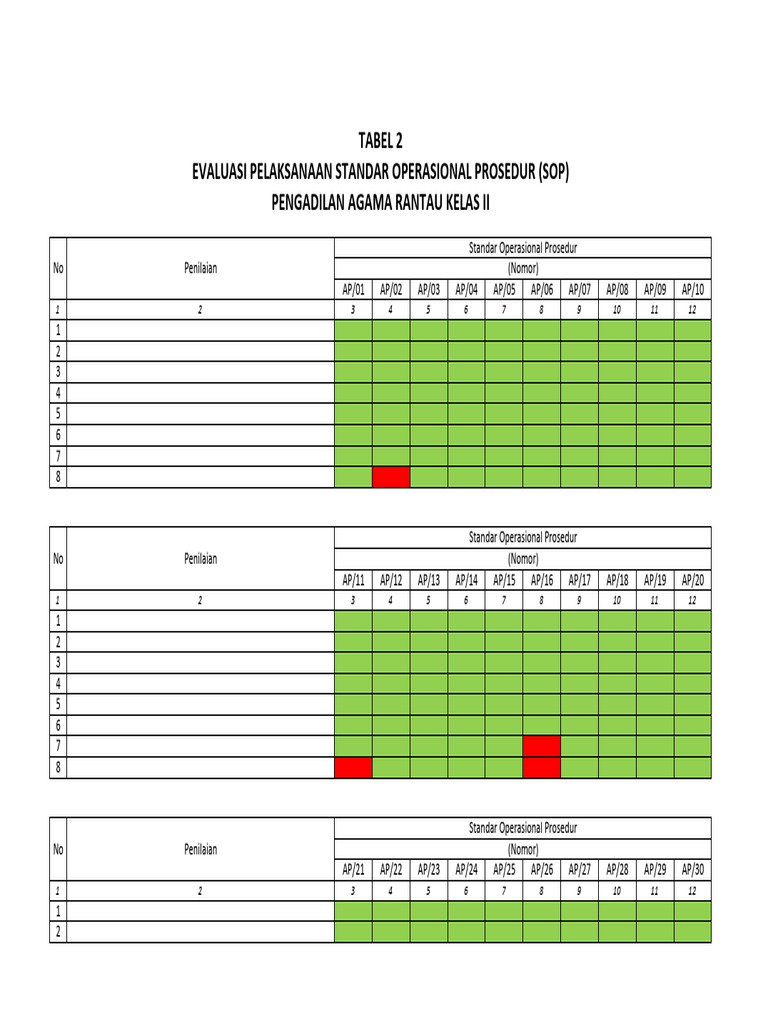 TABEL 2
EVALUASI PELAKSANAAN STANDAR OPERASIONAL PROSEDUR (SOP)
PENGADILAN AGAMA RANTAU KELAS II

| No | Penilaian | Standar Operasional Prosedur (Nomor) | | | | | | | | | |
|---|---|---|---|---|---|---|---|---|---|---|---|
| | | AP/01 | AP/02 | AP/03 | AP/04 | AP/05 | AP/06 | AP/07 | AP/08 | AP/09 | AP/10 |
| 1 | 2 | 3 | 4 | 5 | 6 | 7 | 8 | 9 | 10 | 11 | 12 |
| 1 | | | | | | | | | | | |
| 2 | | | | | | | | | | | |
| 3 | | | | | | | | | | | |
| 4 | | | | | | | | | | | |
| 5 | | | | | | | | | | | |
| 6 | | | | | | | | | | | |
| 7 | | | | | | | | | | | |
| 8 | | | | | | | | | | | |

| No | Penilaian | Standar Operasional Prosedur (Nomor) | | | | | | | | | |
|---|---|---|---|---|---|---|---|---|---|---|---|
| | | AP/11 | AP/12 | AP/13 | AP/14 | AP/15 | AP/16 | AP/17 | AP/18 | AP/19 | AP/20 |
| 1 | 2 | 3 | 4 | 5 | 6 | 7 | 8 | 9 | 10 | 11 | 12 |
| 1 | | | | | | | | | | | |
| 2 | | | | | | | | | | | |
| 3 | | | | | | | | | | | |
| 4 | | | | | | | | | | | |
| 5 | | | | | | | | | | | |
| 6 | | | | | | | | | | | |
| 7 | | | | | | | | | | | |
| 8 | | | | | | | | | | | |

| No | Penilaian | Standar Operasional Prosedur (Nomor) | | | | | | | | | |
|---|---|---|---|---|---|---|---|---|---|---|---|
| | | AP/21 | AP/22 | AP/23 | AP/24 | AP/25 | AP/26 | AP/27 | AP/28 | AP/29 | AP/30 |
| 1 | 2 | 3 | 4 | 5 | 6 | 7 | 8 | 9 | 10 | 11 | 12 |
| 1 | | | | | | | | | | | |
| 2 | | | | | | | | | | | |